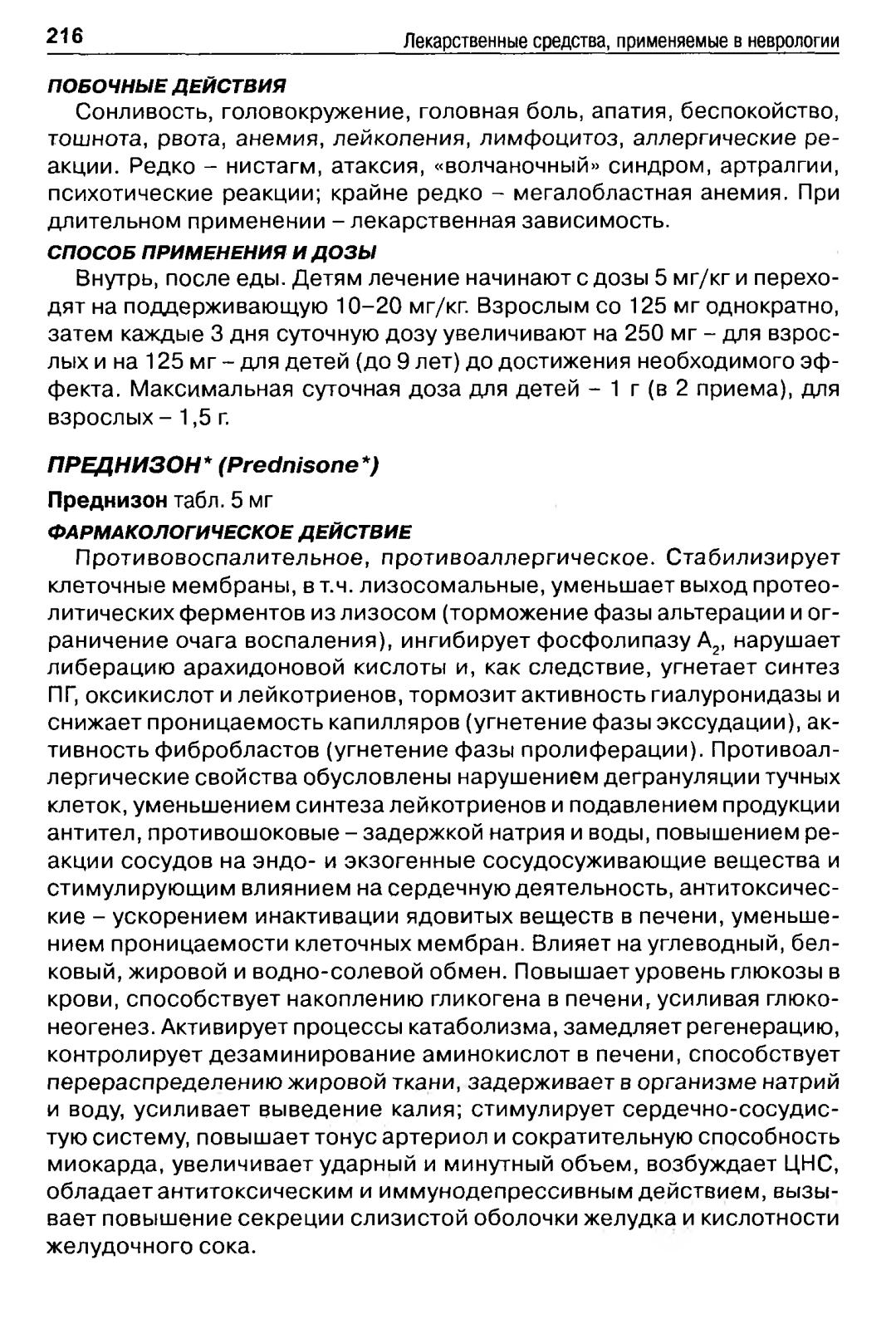 216 Лекарственные средства, применяемые в неврологии

ПОБОЧНЫЕ ДЕЙСТВИЯ

Сонливость, головокружение, головная боль, апатия, беспокойство, тошнота, рвота, анемия, лейкопения, лимфоцитоз, аллергические реакции. Редко – нистагм, атаксия, «волчаночный» синдром, артралгии, психотические реакции; крайне редко – мегалобластная анемия. При длительном применении – лекарственная зависимость.

СПОСОБ ПРИМЕНЕНИЯ И ДОЗЫ

Внутрь, после еды. Детям лечение начинают с дозы 5 мг/кг и переходят на поддерживающую 10–20 мг/кг. Взрослым со 125 мг однократно, затем каждые 3 дня суточную дозу увеличивают на 250 мг – для взрослых и на 125 мг – для детей (до 9 лет) до достижения необходимого эффекта. Максимальная суточная доза для детей – 1 г (в 2 приема), для взрослых – 1,5 г.

ПРЕДНИЗОН* (Prednisone*)

Преднизон табл. 5 мг

ФАРМАКОЛОГИЧЕСКОЕ ДЕЙСТВИЕ

Противовоспалительное, противоаллергическое. Стабилизирует клеточные мембраны, в т.ч. лизосомальные, уменьшает выход протеолитических ферментов из лизосом (торможение фазы альтерации и ограничение очага воспаления), ингибирует фосфолипазу $A_2$, нарушает либерацию арахидоновой кислоты и, как следствие, угнетает синтез ПГ, оксикислот и лейкотриенов, тормозит активность гиалуронидазы и снижает проницаемость капилляров (угнетение фазы экссудации), активность фибробластов (угнетение фазы пролиферации). Противоаллергические свойства обусловлены нарушением дегрануляции тучных клеток, уменьшением синтеза лейкотриенов и подавлением продукции антител, противошоковые – задержкой натрия и воды, повышением реакции сосудов на эндо- и экзогенные сосудосуживающие вещества и стимулирующим влиянием на сердечную деятельность, антитоксические – ускорением инактивации ядовитых веществ в печени, уменьшением проницаемости клеточных мембран. Влияет на углеводный, белковый, жировой и водно-солевой обмен. Повышает уровень глюкозы в крови, способствует накоплению гликогена в печени, усиливая глюконеогенез. Активирует процессы катаболизма, замедляет регенерацию, контролирует дезаминирование аминокислот в печени, способствует перераспределению жировой ткани, задерживает в организме натрий и воду, усиливает выведение калия; стимулирует сердечно-сосудистую систему, повышает тонус артериол и сократительную способность миокарда, увеличивает ударный и минутный объем, возбуждает ЦНС, обладает антитоксическим и иммунодепрессивным действием, вызывает повышение секреции слизистой оболочки желудка и кислотности желудочного сока.